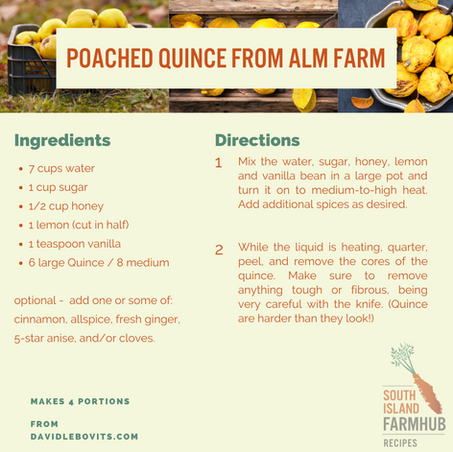 POACHED QUINCE FROM ALM FARM

Ingredients

• 7 cups water
• 1 cup sugar
• 1/2 cup honey
• 1 lemon (cut in half)
• 1 teaspoon vanilla
• 6 large Quince / 8 medium

optional - add one or some of: cinnamon, allspice, fresh ginger, 5-star anise, and/or cloves.

MAKES 4 PORTIONS

FROM
DAVIDLEBOVITS.COM

Directions

1 Mix the water, sugar, honey, lemon and vanilla bean in a large pot and turn it on to medium-to-high heat. Add additional spices as desired.

2 While the liquid is heating, quarter, peel, and remove the cores of the quince. Make sure to remove anything tough or fibrous, being very careful with the knife. (Quince are harder than they look!)

SOUTH
ISLAND
FARMHUB
RECIPES